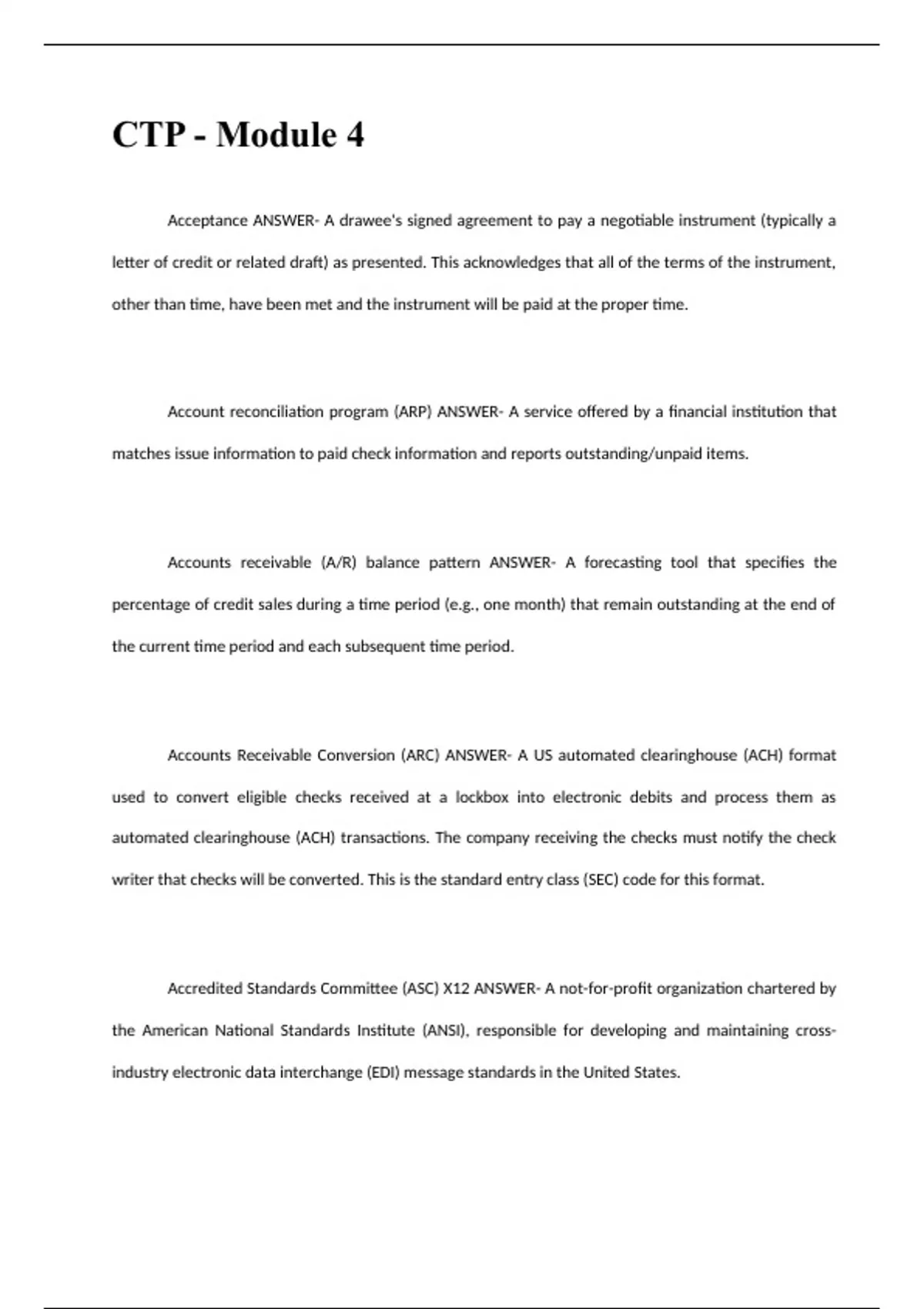 CTP - Module 4

Acceptance ANSWER- A drawee's signed agreement to pay a negotiable instrument (typically a letter of credit or related draft) as presented. This acknowledges that all of the terms of the instrument, other than time, have been met and the instrument will be paid at the proper time.

Account reconciliation program (ARP) ANSWER- A service offered by a financial institution that matches issue information to paid check information and reports outstanding/unpaid items.

Accounts receivable (A/R) balance pattern ANSWER- A forecasting tool that specifies the percentage of credit sales during a time period (e.g., one month) that remain outstanding at the end of the current time period and each subsequent time period.

Accounts Receivable Conversion (ARC) ANSWER- A US automated clearinghouse (ACH) format used to convert eligible checks received at a lockbox into electronic debits and process them as automated clearinghouse (ACH) transactions. The company receiving the checks must notify the check writer that checks will be converted. This is the standard entry class (SEC) code for this format.

Accredited Standards Committee (ASC) X12 ANSWER- A not-for-profit organization chartered by the American National Standards Institute (ANSI), responsible for developing and maintaining cross-industry electronic data interchange (EDI) message standards in the United States.